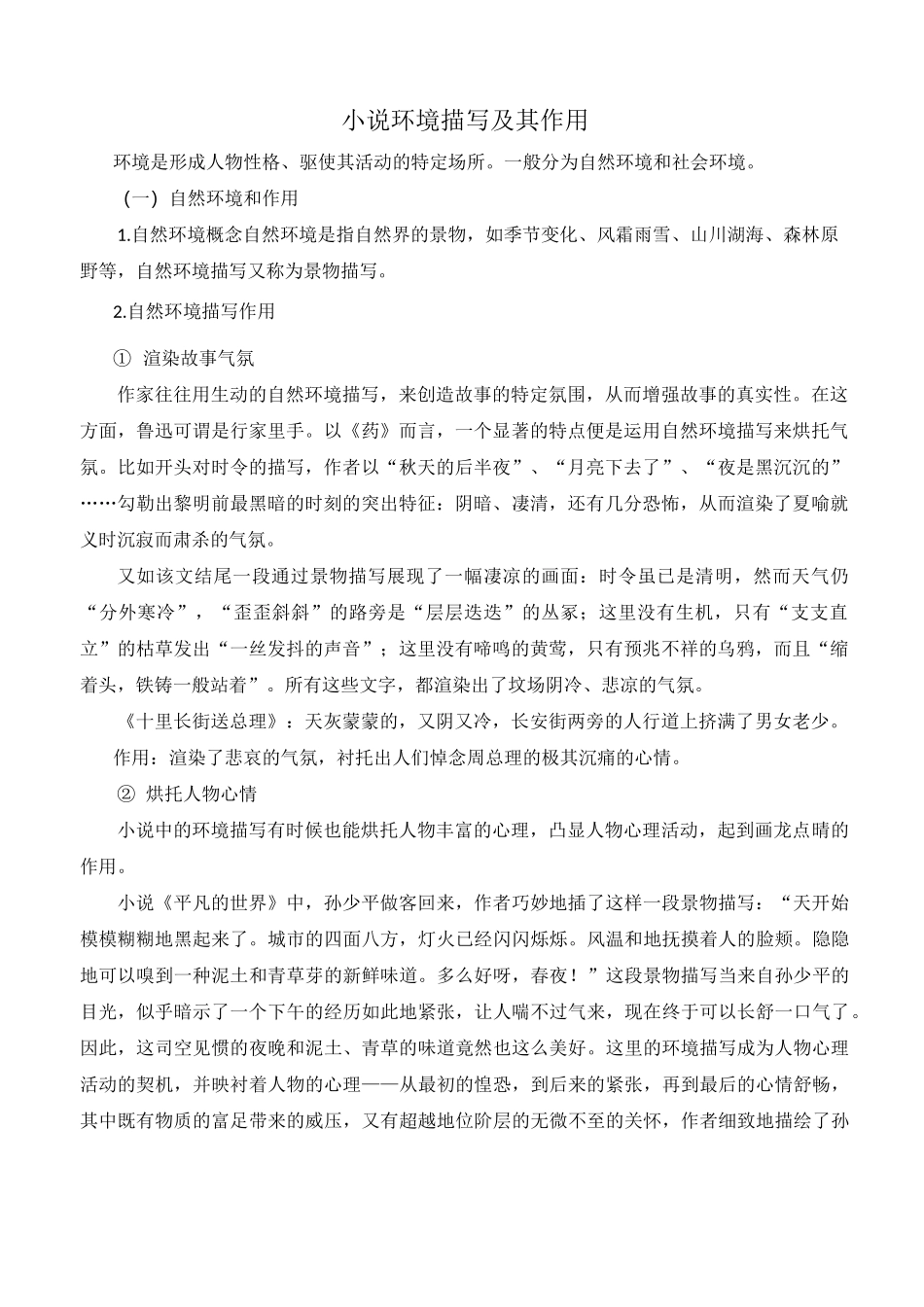 小说环境描写及其作用

环境是形成人物性格、驱使其活动的特定场所。一般分为自然环境和社会环境。

（一）自然环境和作用

1.自然环境概念自然环境是指自然界的景物，如季节变化、风霜雨雪、山川湖海、森林原野等，自然环境描写又称为景物描写。

2.自然环境描写作用

① 渲染故事气氛

作家往往用生动的自然环境描写，来创造故事的特定氛围，从而增强故事的真实性。在这方面，鲁迅可谓是行家里手。以《药》而言，一个显著的特点便是运用自然环境描写来烘托气氛。比如开头对时令的描写，作者以“秋天的后半夜”、“月亮下去了”、“夜是黑沉沉的”……勾勒出黎明前最黑暗的时刻的突出特征：阴暗、凄清，还有几分恐怖，从而渲染了夏喻就义时沉寂而肃杀的气氛。

又如该文结尾一段通过景物描写展现了一幅凄凉的画面：时令虽已是清明，然而天气仍“分外寒冷”，“歪歪斜斜”的路旁是“层层迭迭”的丛冢；这里没有生机，只有“支支直立”的枯草发出“一丝发抖的声音”；这里没有啼鸣的黄莺，只有预兆不祥的乌鸦，而且“缩着头，铁铸一般站着”。所有这些文字，都渲染出了坟场阴冷、悲凉的气氛。

《十里长街送总理》：天灰蒙蒙的，又阴又冷，长安街两旁的人行道上挤满了男女老少。

作用：渲染了悲哀的气氛，衬托出人们悼念周总理的极其沉痛的心情。

② 烘托人物心情

小说中的环境描写有时候也能烘托人物丰富的心理，凸显人物心理活动，起到画龙点睛的作用。

小说《平凡的世界》中，孙少平做客回来，作者巧妙地插了这样一段景物描写：“天开始模模糊糊地黑起来了。城市的四面八方，灯火已经闪闪烁烁。风温和地抚摸着人的脸颊。隐隐地可以嗅到一种泥土和青草芽的新鲜味道。多么好呀，春夜！”这段景物描写当来自孙少平的目光，似乎暗示了一个下午的经历如此地紧张，让人喘不过气来，现在终于可以长舒一口气了。因此，这司空见惯的夜晚和泥土、青草的味道竟然也这么美好。这里的环境描写成为人物心理活动的契机，并映衬着人物的心理——从最初的惶恐，到后来的紧张，再到最后的心情舒畅，其中既有物质的富足带来的威压，又有超越地位阶层的无微不至的关怀，作者细致地描绘了孙